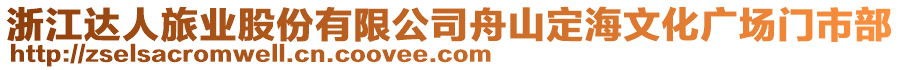 浙江达人旅业股份有限公司舟山定海文化广场门市部
http://zselsacromwell.cn.coovee.com